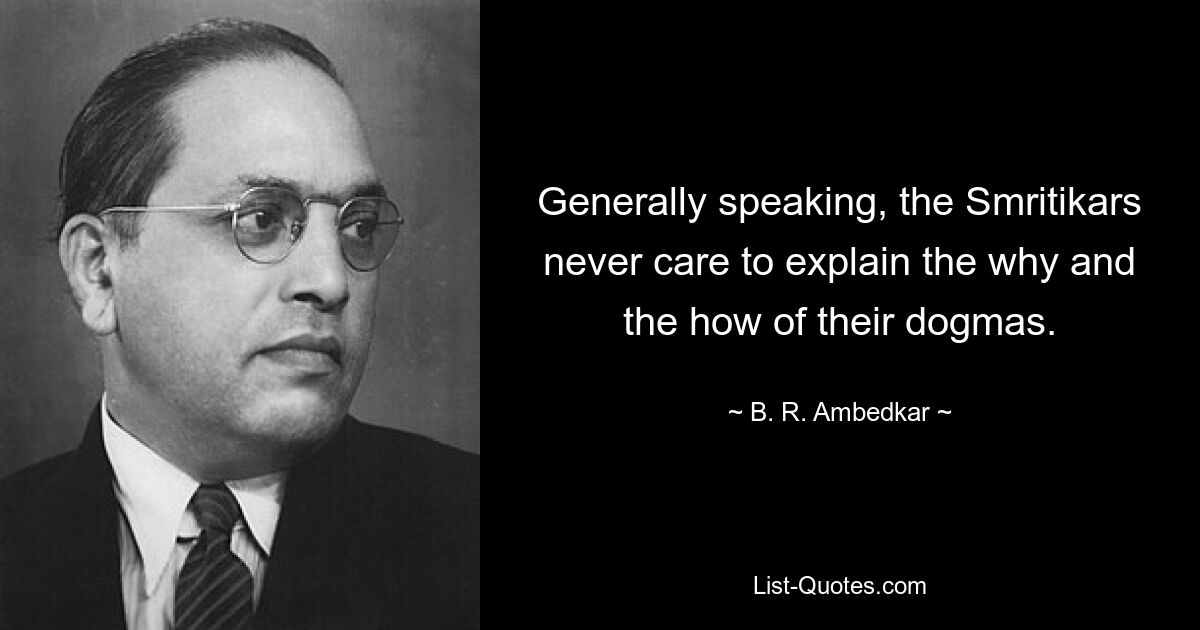 Generally speaking, the Smritikars never care to explain the why and the how of their dogmas.

~ B. R. Ambedkar ~

List-Quotes.com